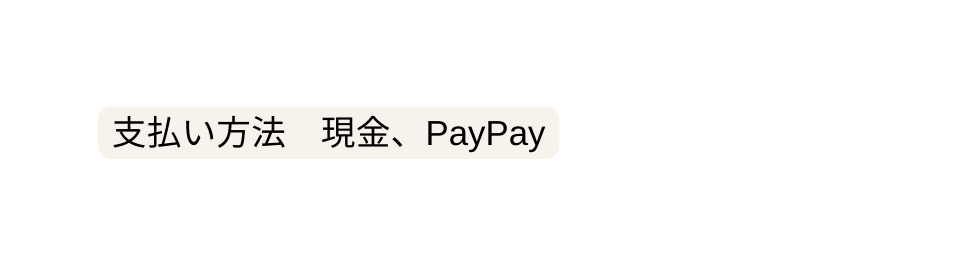 支払い方法　現金、PayPay